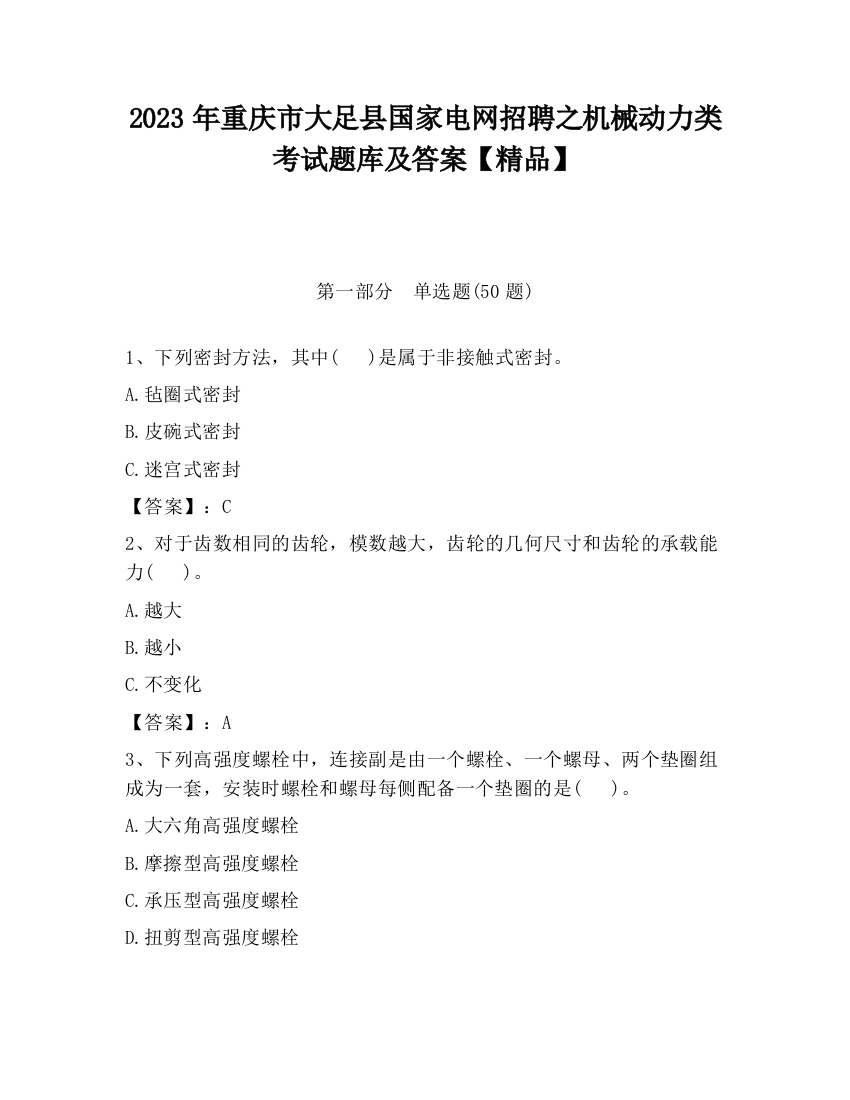 2023 年重庆市大足县国家电网招聘之机械动力类考试题库及答案【精品】

第一部分　单选题(50 题)

1、下列密封方法，其中(　)是属于非接触式密封。

A.毡圈式密封

B.皮碗式密封

C.迷宫式密封

【答案】：C

2、对于齿数相同的齿轮，模数越大，齿轮的几何尺寸和齿轮的承载能力(　)。

A.越大

B.越小

C.不变化

【答案】：A

3、下列高强度螺栓中，连接副是由一个螺栓、一个螺母、两个垫圈组成为一套，安装时螺栓和螺母每侧配备一个垫圈的是(　)。

A.大六角高强度螺栓

B.摩擦型高强度螺栓

C.承压型高强度螺栓

D.扭剪型高强度螺栓